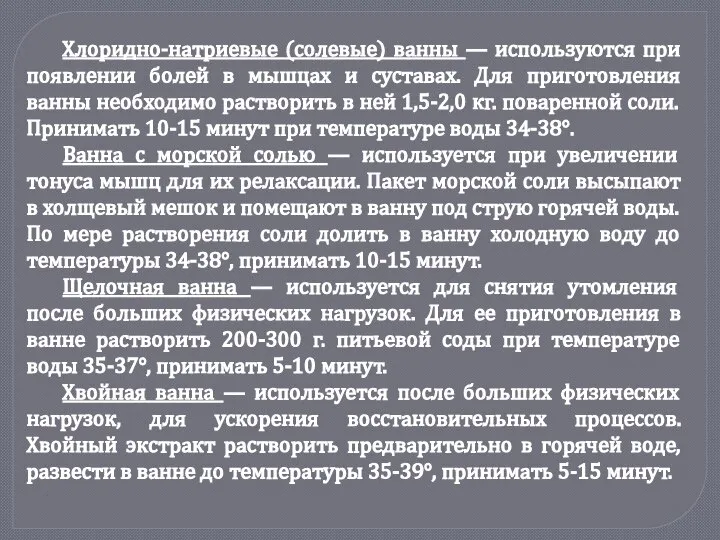 Хлоридно-натриевые (солевые) ванны — используются при появлении болей в мышцах и суставах. Для приготовления ванны необходимо растворить в ней 1,5-2,0 кг. поваренной соли. Принимать 10-15 минут при температуре воды 34-38°.

Ванна с морской солью — используется при увеличении тонуса мышц для их релаксации. Пакет морской соли высыпают в холщевый мешок и помещают в ванну под струю горячей воды. По мере растворения соли долить в ванну холодную воду до температуры 34–38°, принимать 10-15 минут.

Щелочная ванна — используется для снятия утомления после больших физических нагрузок. Для ее приготовления в ванне растворить 200-300 г. питьевой соды при температуре воды 35-37°, принимать 5-10 минут.

Хвойная ванна — используется после больших физических нагрузок, для ускорения восстановительных процессов. Хвойный экстракт растворить предварительно в горячей воде, развести в ванне до температуры 35-39°, принимать 5-15 минут.